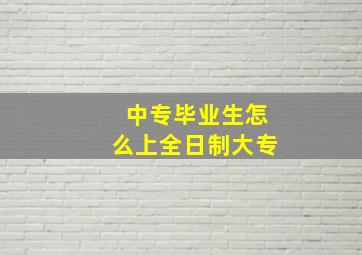 中专毕业生怎么上全日制大专